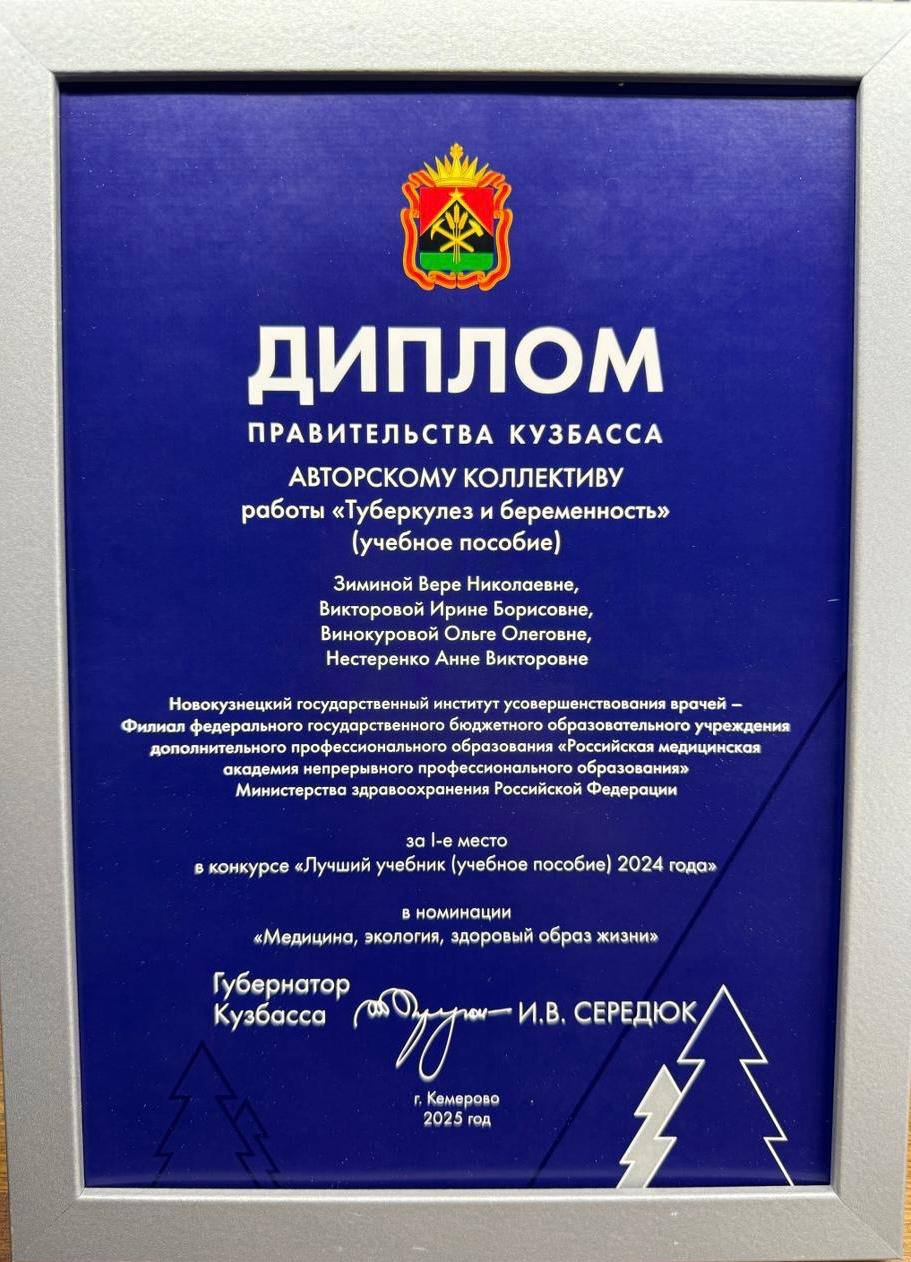 ДИПЛОМ
ПРАВИТЕЛЬСТВА КУЗБАССА

АВТОРСКОМУ КОЛЛЕКТИВУ
работы «Туберкулез и беременность»
(учебное пособие)

Зиминой Вере Николаевне,
Викторовой Ирине Борисовне,
Винокуровой Ольге Олеговне,
Нестеренко Анне Викторовне

Новокузнецкий государственный институт усовершенствования врачей – Филиал федерального государственного бюджетного образовательного учреждения дополнительного профессионального образования «Российская медицинская академия непрерывного профессионального образования» Министерства здравоохранения Российской Федерации

за I-е место
в конкурсе «Лучший учебник (учебное пособие) 2024 года»

в номинации
«Медицина, экология, здоровый образ жизни»

Губернатор Кузбасса И.В. СЕРЕДЮК

г. Кемерово
2025 год